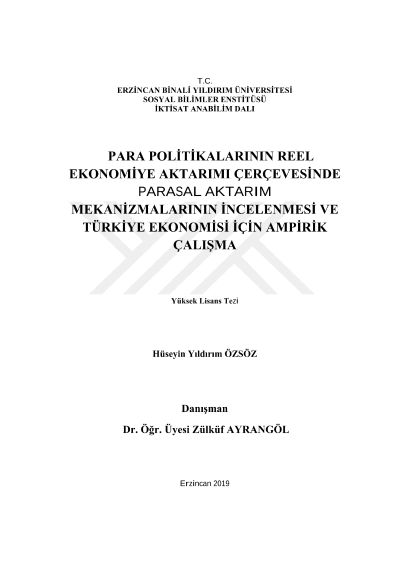 T.C.
ERZİNCAN BİNALİ YILDIRIM ÜNİVERSİTESİ
SOSYAL BİLİMLER ENSTİTÜSÜ
İKTİSAT ANABİLİM DALI

PARA POLİTİKALARININ REEL EKONOMİYE AKTARIMI ÇERÇEVESİNDE PARASAL AKTARIM MEKANİZMALARININ İNCELENMESİ VE TÜRKİYE EKONOMİSİ İÇİN AMPİRİK ÇALIŞMA

Yüksek Lisans Tezi

Hüseyin Yıldırım ÖZSÖZ

Danışman
Dr. Öğr. Üyesi Zülküf AYRANGÖL

Erzincan 2019